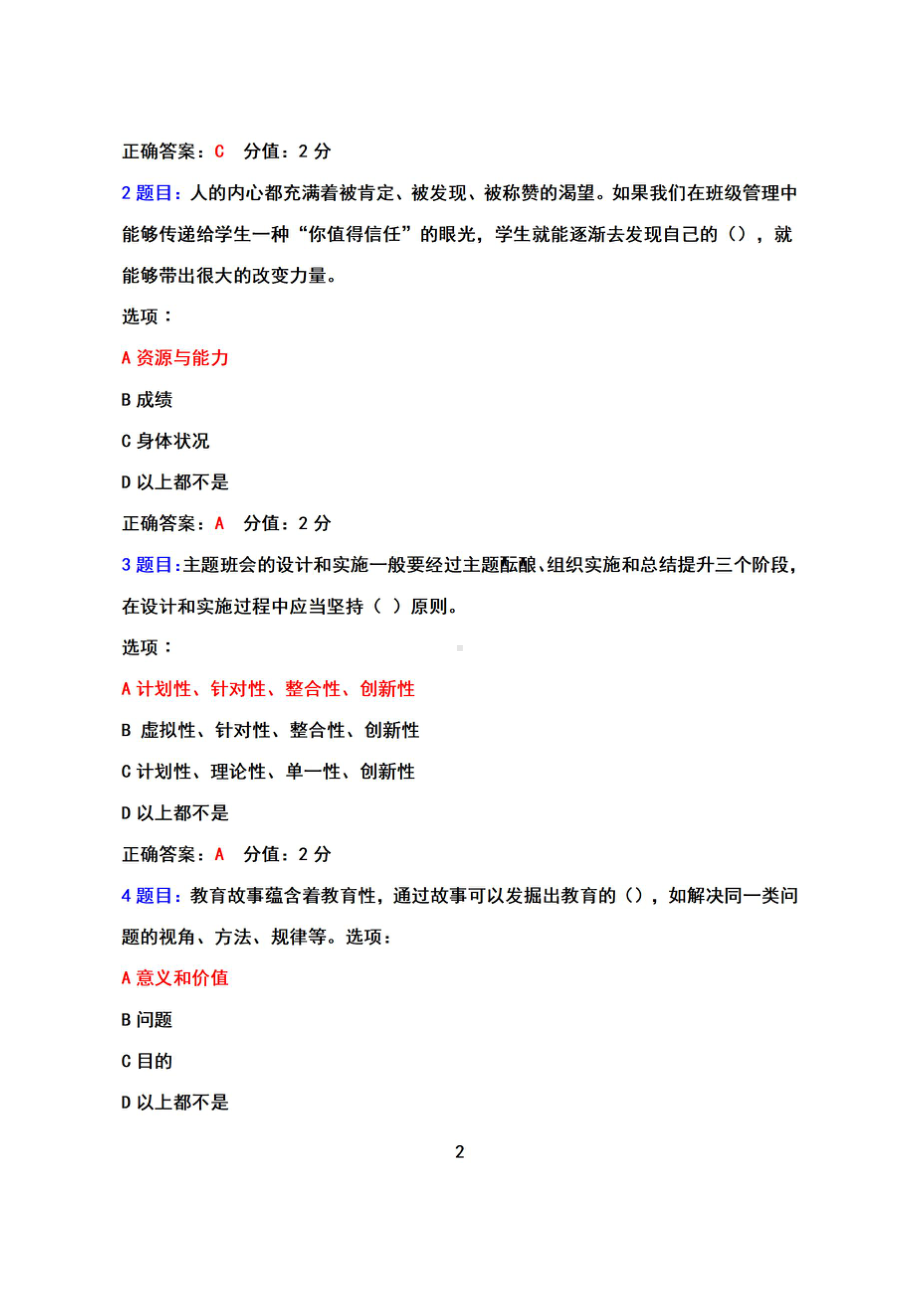 正确答案：C　分值：2 分

2 题目：人的内心都充满着被肯定、被发现、被称赞的渴望。如果我们在班级管理中能够传递给学生一种“你值得信任”的眼光，学生就能逐渐去发现自己的（），就能够带出很大的改变力量。

选项：

A 资源与能力

B 成绩

C 身体状况

D 以上都不是

正确答案：A　分值：2 分

3 题目：主题班会的设计和实施一般要经过主题酝酿、组织实施和总结提升三个阶段，在设计和实施过程中应当坚持（ ）原则。

选项：

A 计划性、针对性、整合性、创新性

B 虚拟性、针对性、整合性、创新性

C 计划性、理论性、单一性、创新性

D 以上都不是

正确答案：A　分值：2 分

4 题目：教育故事蕴含着教育性，通过故事可以发掘出教育的（），如解决同一类问题的视角、方法、规律等。选项：

A 意义和价值

B 问题

C 目的

D 以上都不是

2